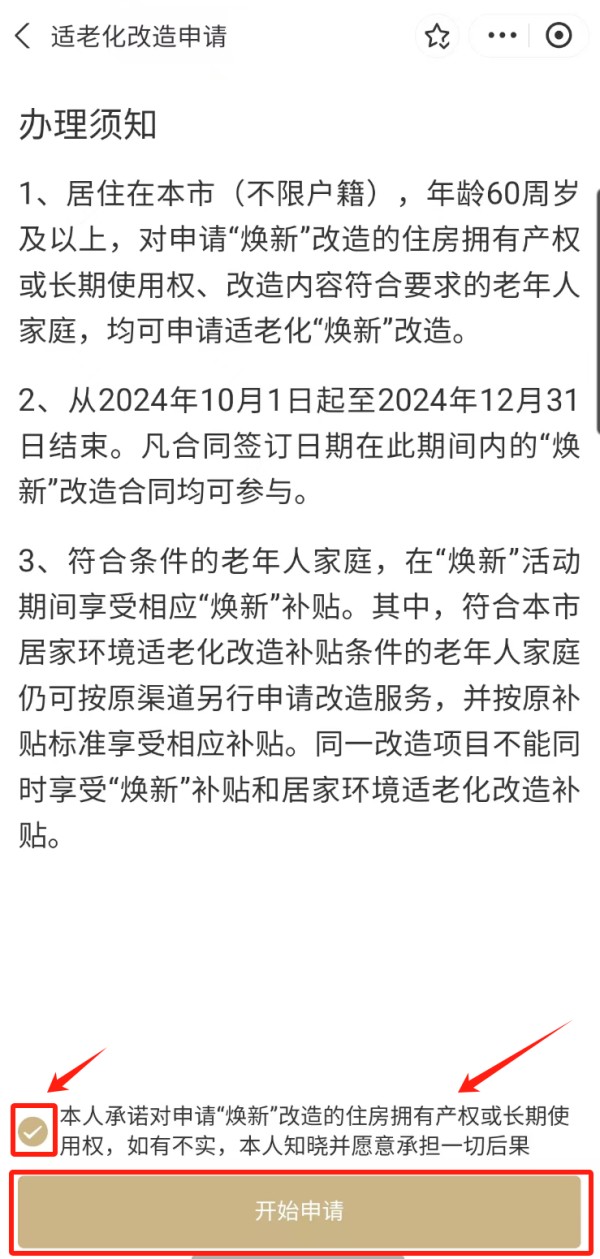 适老化改造申请

办理须知

1、居住在本市（不限户籍），年龄60周岁及以上，对申请“焕新”改造的住房拥有产权或长期使用权、改造内容符合要求的老年人家庭，均可申请适老化“焕新”改造。

2、从2024年10月1日起至2024年12月31日结束。凡合同签订日期在此期间内的“焕新”改造合同均可参与。

3、符合条件的老年人家庭，在“焕新”活动期间享受相应“焕新”补贴。其中，符合本市居家环境适老化改造补贴条件的老年人家庭仍可按原渠道另行申请改造服务，并按原补贴标准享受相应补贴。同一改造项目不能同时享受“焕新”补贴和居家环境适老化改造补贴。

本人承诺对申请“焕新”改造的住房拥有产权或长期使用权，如有不实，本人知晓并愿意承担一切后果

开始申请